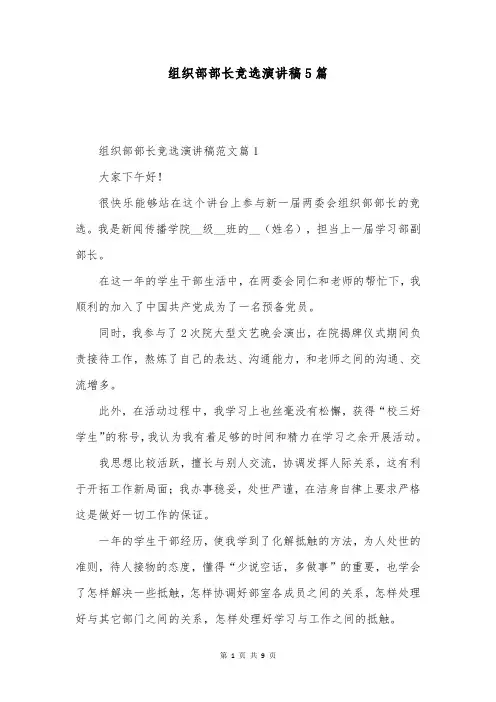 组织部部长竞选演讲稿5篇

组织部部长竞选演讲稿范文篇1

大家下午好！

很快乐能够站在这个讲台上参与新一届两委会组织部部长的竞选。我是新闻传播学院__级__班的__（姓名），担当上一届学习部副部长。

在这一年的学生干部生活中，在两委会同仁和老师的帮忙下，我顺利的加入了中国共产党成为了一名预备党员。

同时，我参与了2次院大型文艺晚会演出，在院揭牌仪式期间负责接待工作，熬炼了自己的表达、沟通能力，和老师之间的沟通、交流增多。

此外，在活动过程中，我学习上也丝毫没有松懈，获得“校三好学生”的称号，我认为我有着足够的时间和精力在学习之余开展活动。

我思想比较活跃，擅长与别人交流，协调发挥人际关系，这有利于开拓工作新局面；我办事稳妥，处世严谨，在洁身自律上要求严格这是做好一切工作的保证。

一年的学生干部经历，使我学到了化解抵触的方法，为人处世的准则，待人接物的态度，懂得“少说空话，多做事”的重要，也学会了怎样解决一些抵触，怎样协调好部室各成员之间的关系，怎样处理好与其它部门之间的关系，怎样处理好学习与工作之间的抵触。

第 1 页 共 9 页